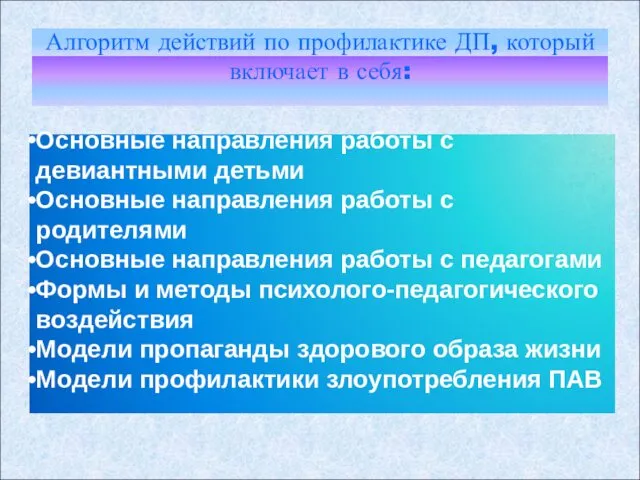 Алгоритм действий по профилактике ДП, который включает в себя:

•Основные направления работы с девиантными детьми
•Основные направления работы с родителями
•Основные направления работы с педагогами
•Формы и методы психолого-педагогического воздействия
•Модели пропаганды здорового образа жизни
•Модели профилактики злоупотребления ПАВ